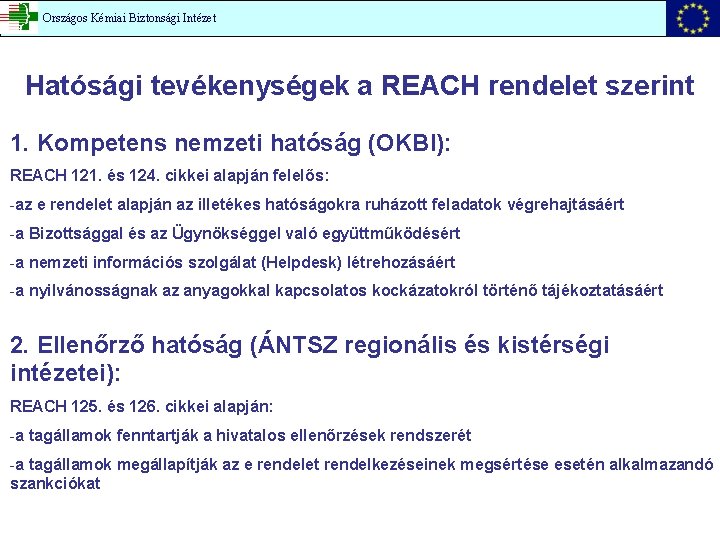 Országos Kémiai Biztonsági Intézet

Hatósági tevékenységek a REACH rendelet szerint

1. Kompetens nemzeti hatóság (OKBI):

REACH 121. és 124. cikkei alapján felelős:

-az e rendelet alapján az illetékes hatóságokra ruházott feladatok végrehajtásáért

-a Bizottsággal és az Ügynökséggel való együttműködésért

-a nemzeti információs szolgálat (Helpdesk) létrehozásáért

-a nyilvánosságnak az anyagokkal kapcsolatos kockázatokról történő tájékoztatásáért

2. Ellenőrző hatóság (ÁNTSZ regionális és kistérségi intézetei):

REACH 125. és 126. cikkei alapján:

-a tagállamok fenntartják a hivatalos ellenőrzések rendszerét

-a tagállamok megállapítják az e rendelet rendelkezéseinek megsértése esetén alkalmazandó szankciókat